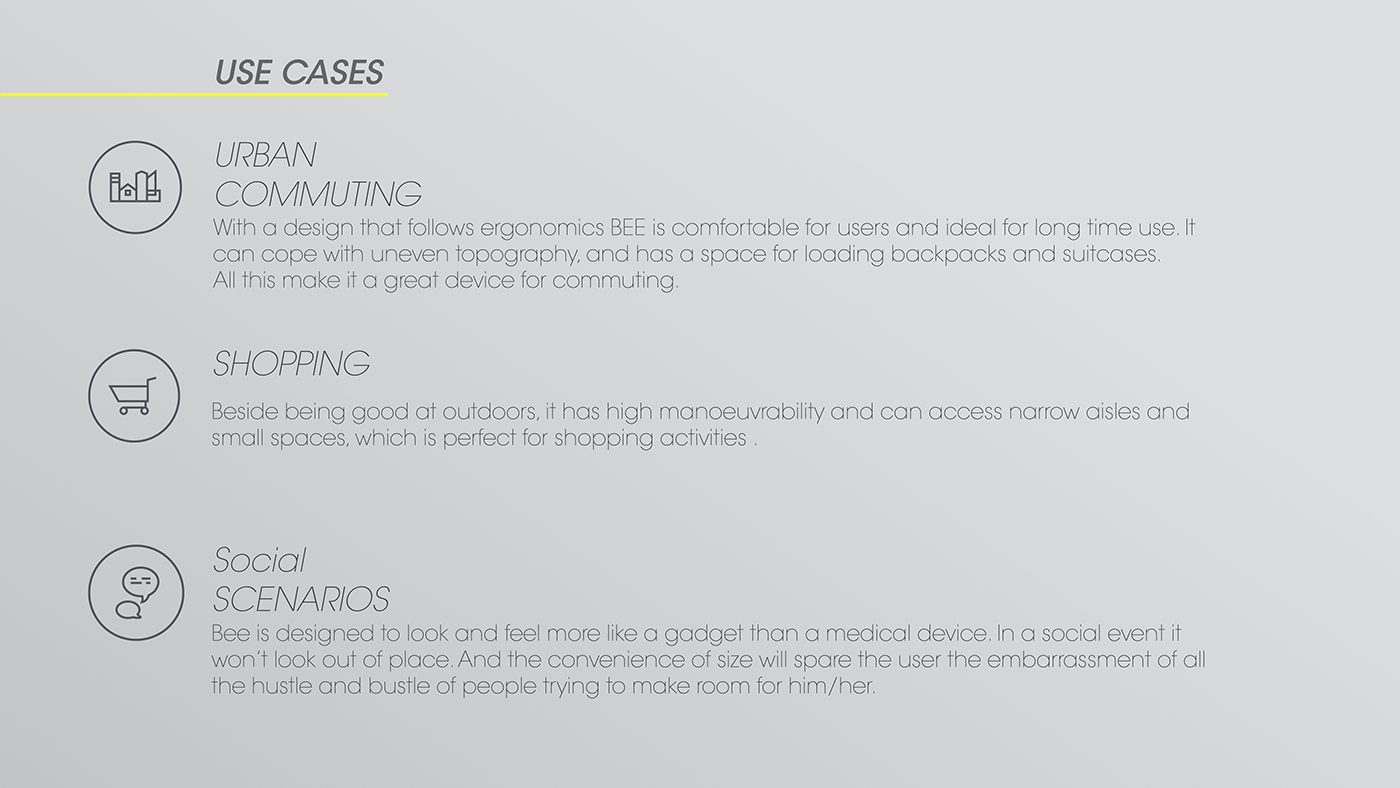 USE CASES

URBAN
COMMUTING

With a design that follows ergonomics BEE is comfortable for users and ideal for long time use. It can cope with uneven topography, and has a space for loading backpacks and suitcases. All this make it a great device for commuting.

SHOPPING

Beside being good at outdoors, it has high manoeuvrability and can access narrow aisles and small spaces, which is perfect for shopping activities .

Social
SCENARIOS

Bee is designed to look and feel more like a gadget than a medical device. In a social event it won't look out of place. And the convenience of size will spare the user the embarrassment of all the hustle and bustle of people trying to make room for him/her.